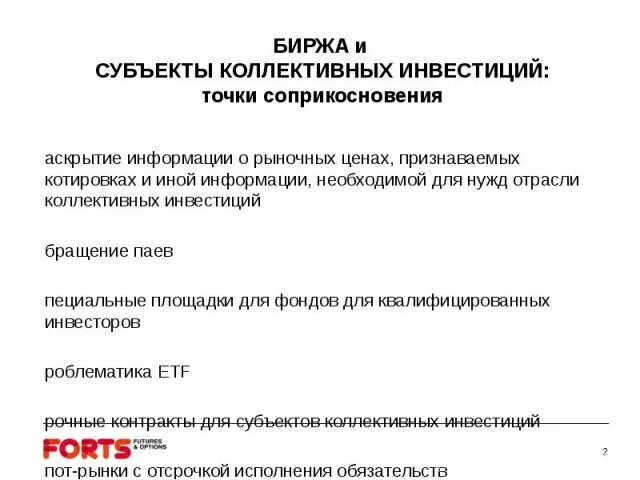 БИРЖА и
СУБЪЕКТЫ КОЛЛЕКТИВНЫХ ИНВЕСТИЦИЙ:
точки соприкосновения

аскрытие информации о рыночных ценах, признаваемых котировках и иной информации, необходимой для нужд отрасли коллективных инвестиций

бращение паев

пециальные площадки для фондов для квалифицированных инвесторов

роблематика ETF

рочные контракты для субъектов коллективных инвестиций

FORTS FUTURES & OPTIONS

2

пот-рынки с отсрочкой исполнения обязательств